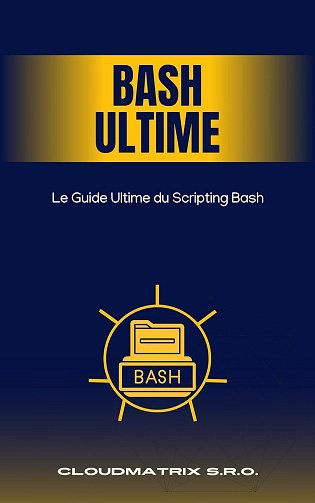 BASH ULTIME

Le Guide Ultime du Scripting Bash

BASH

CLOUDMATRIX S.R.O.